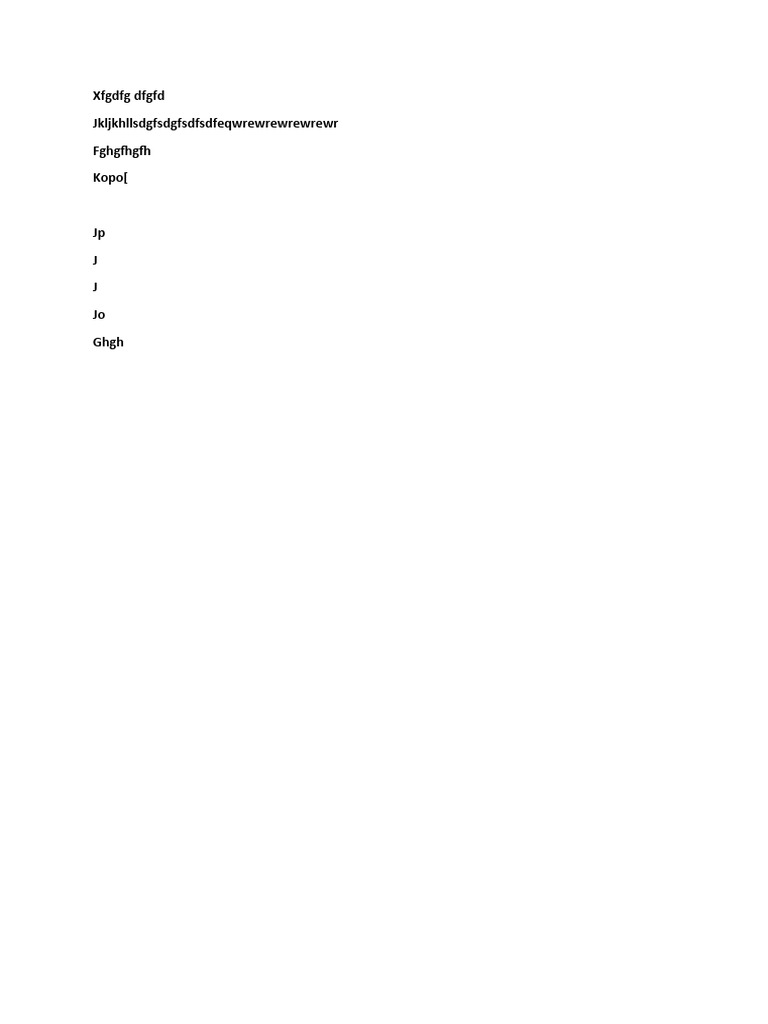 Xfgdfg dfgfd

Jkljkhllsdgfsdgfsdfsdfeqwrewrewrewrewr

Fghgfhgfh

Kopo[

Jp

J

J

Jo

Ghgh